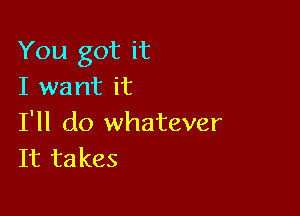 You got it
I want it
I'll do whatever
It takes